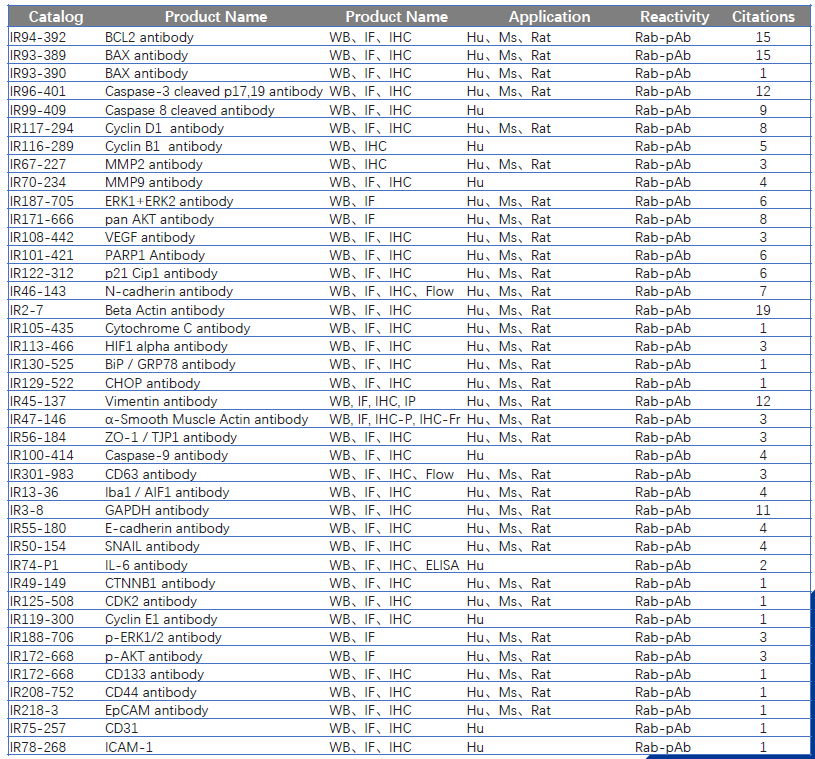 | Catalog | Product Name | Product Name | Application | Reactivity | Citations |
|---|---|---|---|---|---|
| IR94-392 | BCL2 antibody | WB、IF、IHC | Hu、Ms、Rat | Rab-pAb | 15 |
| IR93-389 | BAX antibody | WB、IF、IHC | Hu、Ms、Rat | Rab-pAb | 15 |
| IR93-390 | BAX antibody | WB、IF、IHC | Hu、Ms、Rat | Rab-pAb | 1 |
| IR96-401 | Caspase-3 cleaved p17,19 antibody | WB、IF、IHC | Hu、Ms、Rat | Rab-pAb | 12 |
| IR99-409 | Caspase 8 cleaved antibody | WB、IF、IHC | Hu | Rab-pAb | 9 |
| IR117-294 | Cyclin D1 antibody | WB、IF、IHC | Hu、Ms、Rat | Rab-pAb | 8 |
| IR116-289 | Cyclin B1 antibody | WB、IHC | Hu | Rab-pAb | 5 |
| IR67-227 | MMP2 antibody | WB、IHC | Hu、Ms、Rat | Rab-pAb | 3 |
| IR70-234 | MMP9 antibody | WB、IF、IHC | Hu | Rab-pAb | 4 |
| IR187-705 | ERK1+ERK2 antibody | WB、IF | Hu、Ms、Rat | Rab-pAb | 6 |
| IR171-666 | pan AKT antibody | WB、IF | Hu、Ms、Rat | Rab-pAb | 8 |
| IR108-442 | VEGF antibody | WB、IF、IHC | Hu、Ms、Rat | Rab-pAb | 3 |
| IR101-421 | PARP1 Antibody | WB、IF、IHC | Hu、Ms、Rat | Rab-pAb | 6 |
| IR122-312 | p21 Cip1 antibody | WB、IF、IHC | Hu、Ms、Rat | Rab-pAb | 6 |
| IR46-143 | N-cadherin antibody | WB、IF、IHC、Flow | Hu、Ms、Rat | Rab-pAb | 7 |
| IR2-7 | Beta Actin antibody | WB、IF、IHC | Hu、Ms、Rat | Rab-pAb | 19 |
| IR105-435 | Cytochrome C antibody | WB、IF、IHC | Hu、Ms、Rat | Rab-pAb | 1 |
| IR113-466 | HIF1 alpha antibody | WB、IF、IHC | Hu、Ms、Rat | Rab-pAb | 3 |
| IR130-525 | BiP / GRP78 antibody | WB、IF、IHC | Hu、Ms、Rat | Rab-pAb | 1 |
| IR129-522 | CHOP antibody | WB、IF、IHC | Hu、Ms、Rat | Rab-pAb | 1 |
| IR45-137 | Vimentin antibody | WB, IF, IHC, IP | Hu、Ms、Rat | Rab-pAb | 12 |
| IR47-146 | α-Smooth Muscle Actin antibody | WB, IF, IHC-P, IHC-Fr | Hu、Ms、Rat | Rab-pAb | 3 |
| IR56-184 | ZO-1 / TJP1 antibody | WB、IF、IHC | Hu、Ms、Rat | Rab-pAb | 3 |
| IR100-414 | Caspase-9 antibody | WB、IF、IHC | Hu | Rab-pAb | 4 |
| IR301-983 | CD63 antibody | WB、IF、IHC、Flow | Hu、Ms、Rat | Rab-pAb | 3 |
| IR13-36 | Iba1 / AIF1 antibody | WB、IF、IHC | Hu、Ms、Rat | Rab-pAb | 4 |
| IR3-8 | GAPDH antibody | WB、IF、IHC | Hu、Ms、Rat | Rab-pAb | 11 |
| IR55-180 | E-cadherin antibody | WB、IF、IHC | Hu、Ms、Rat | Rab-pAb | 4 |
| IR50-154 | SNAIL antibody | WB、IF、IHC | Hu、Ms、Rat | Rab-pAb | 4 |
| IR74-P1 | IL-6 antibody | WB、IF、IHC、ELISA | Hu | Rab-pAb | 2 |
| IR49-149 | CTNNB1 antibody | WB、IF、IHC | Hu、Ms、Rat | Rab-pAb | 1 |
| IR125-508 | CDK2 antibody | WB、IF、IHC | Hu、Ms、Rat | Rab-pAb | 1 |
| IR119-300 | Cyclin E1 antibody | WB、IF、IHC | Hu | Rab-pAb | 1 |
| IR188-706 | p-ERK1/2 antibody | WB、IF | Hu、Ms、Rat | Rab-pAb | 3 |
| IR172-668 | p-AKT antibody | WB、IF | Hu、Ms、Rat | Rab-pAb | 3 |
| IR172-668 | CD133 antibody | WB、IF、IHC | Hu、Ms、Rat | Rab-pAb | 1 |
| IR208-752 | CD44 antibody | WB、IF、IHC | Hu、Ms、Rat | Rab-pAb | 1 |
| IR218-3 | EpCAM antibody | WB、IF、IHC | Hu、Ms、Rat | Rab-pAb | 1 |
| IR75-257 | CD31 | WB、IF、IHC | Hu | Rab-pAb | 1 |
| IR78-268 | ICAM-1 | WB、IF、IHC | Hu | Rab-pAb | 1 |